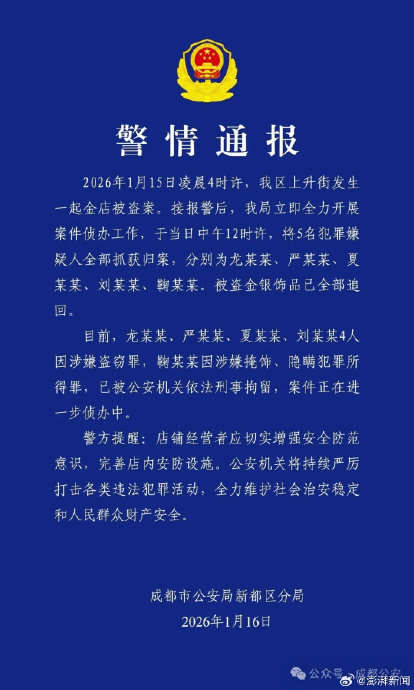 警情通报

2026年1月15日凌晨4时许，我区上升街发生一起金店被盗案。接报警后，我局立即全力开展案件侦办工作，于当日中午12时许，将5名犯罪嫌疑人全部抓获归案，分别为龙某某、严某某、夏某某、刘某某、鞠某某。被盗金银饰品已全部追回。

目前，龙某某、严某某、夏某某、刘某某4人因涉嫌盗窃罪，鞠某某因涉嫌掩饰、隐瞒犯罪所得罪，已被公安机关依法刑事拘留，案件正在进一步侦办中。

警方提醒：店铺经营者应切实增强安全防范意识，完善店内安防设施。公安机关将持续严厉打击各类违法犯罪活动，全力维护社会治安稳定和人民群众财产安全。

成都市公安局新都区分局
2026年1月16日

公众号 · 成都公安
@澎湃新闻